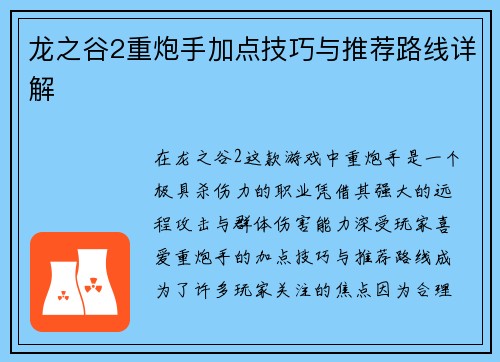 龙之谷2重炮手加点技巧与推荐路线详解

在龙之谷2这款游戏中重炮手是一个极具杀伤力的职业凭借其强大的远程攻击与群体伤害能力深受玩家喜爱重炮手的加点技巧与推荐路线成为了许多玩家关注的焦点因为合理